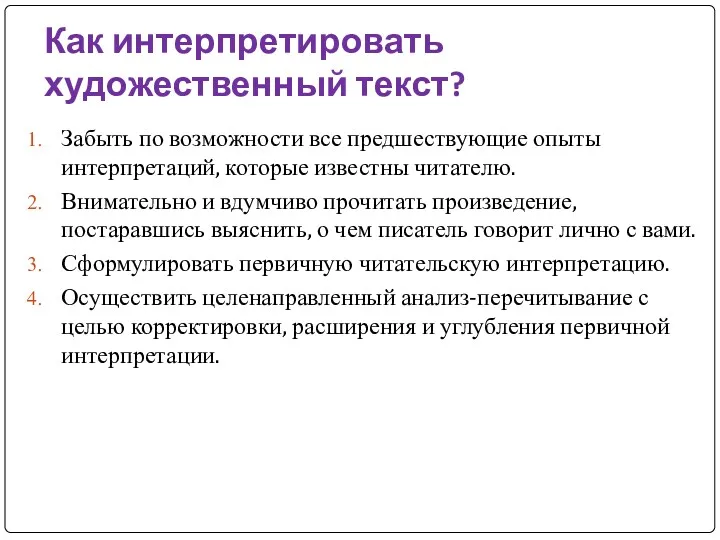 Как интерпретировать художественный текст?

1. Забыть по возможности все предшествующие опыты интерпретаций, которые известны читателю.
2. Внимательно и вдумчиво прочитать произведение, постаравшись выяснить, о чем писатель говорит лично с вами.
3. Сформулировать первичную читательскую интерпретацию.
4. Осуществить целенаправленный анализ-перечитывание с целью корректировки, расширения и углубления первичной интерпретации.